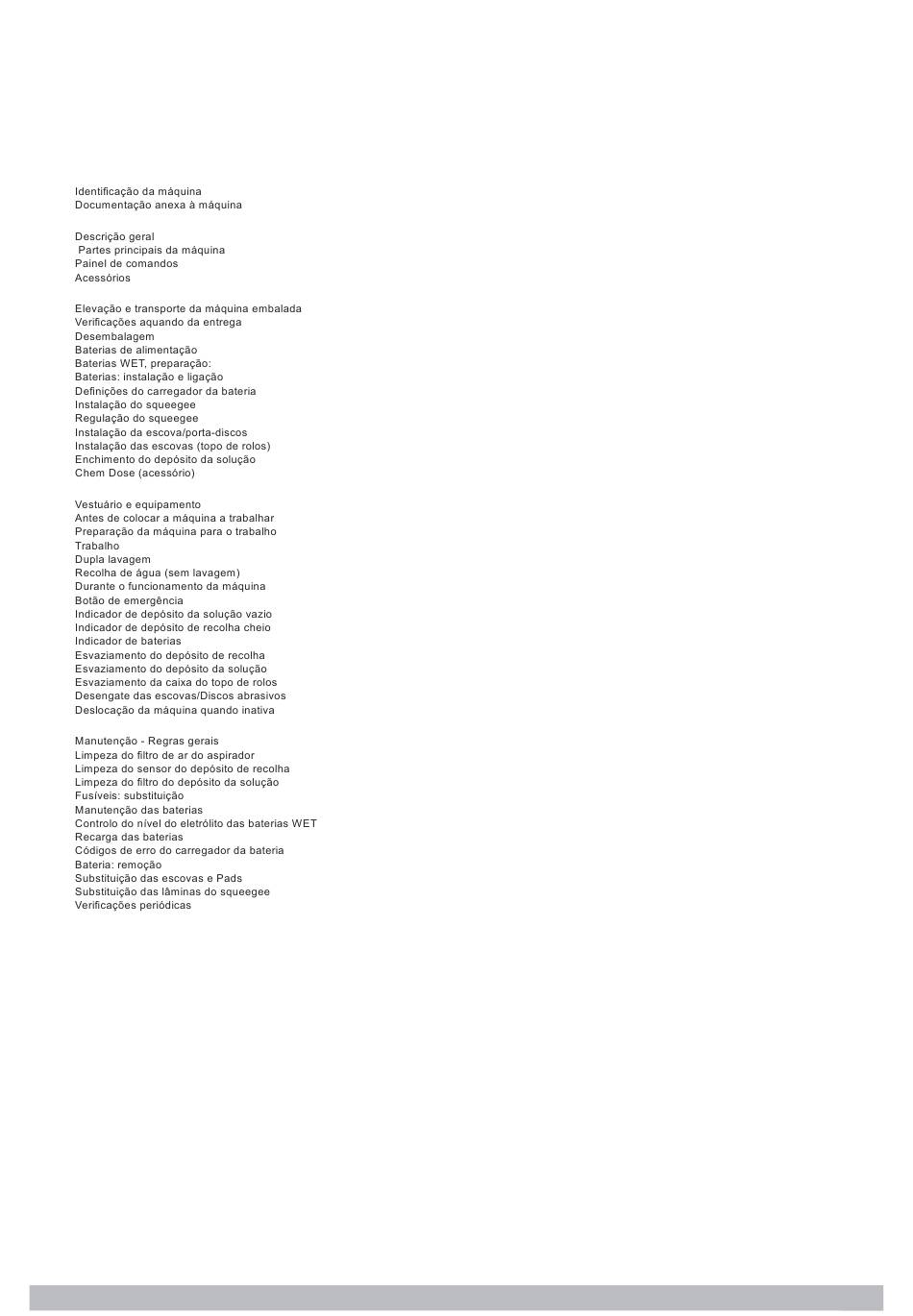 Identificação da máquina
Documentação anexa à máquina

Descrição geral
Partes principais da máquina
Painel de comandos
Acessórios

Elevação e transporte da máquina embalada
Verificações aquando da entrega
Desembalagem
Baterias de alimentação
Baterias WET, preparação:
Baterias: instalação e ligação
Definições do carregador da bateria
Instalação do squeegee
Regulação do squeegee
Instalação da escova/porta-discos
Instalação das escovas (topo de rolos)
Enchimento do depósito da solução
Chem Dose (acessório)

Vestuário e equipamento
Antes de colocar a máquina a trabalhar
Preparação da máquina para o trabalho
Trabalho
Dupla lavagem
Recolha de água (sem lavagem)
Durante o funcionamento da máquina
Botão de emergência
Indicador de depósito da solução vazio
Indicador de depósito de recolha cheio
Indicador de baterias
Esvaziamento do depósito de recolha
Esvaziamento do depósito da solução
Esvaziamento da caixa do topo de rolos
Desengate das escovas/Discos abrasivos
Deslocação da máquina quando inativa

Manutenção - Regras gerais
Limpeza do filtro de ar do aspirador
Limpeza do sensor do depósito de recolha
Limpeza do filtro do depósito da solução
Fusíveis: substituição
Manutenção das baterias
Controlo do nível do eletrólito das baterias WET
Recarga das baterias
Códigos de erro do carregador da bateria
Bateria: remoção
Substituição das escovas e Pads
Substituição das lâminas do squeegee
Verificações periódicas